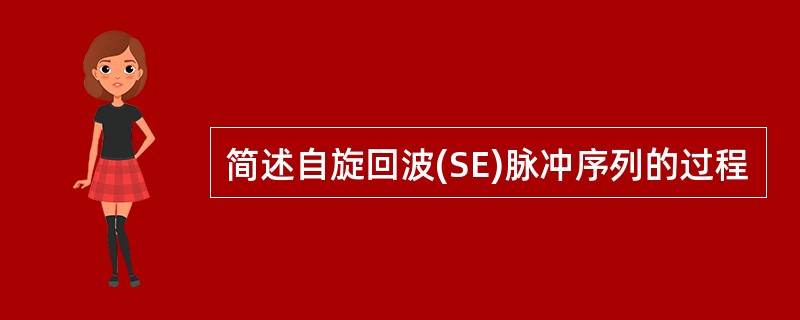 简述自旋回波(SE)脉冲序列的过程